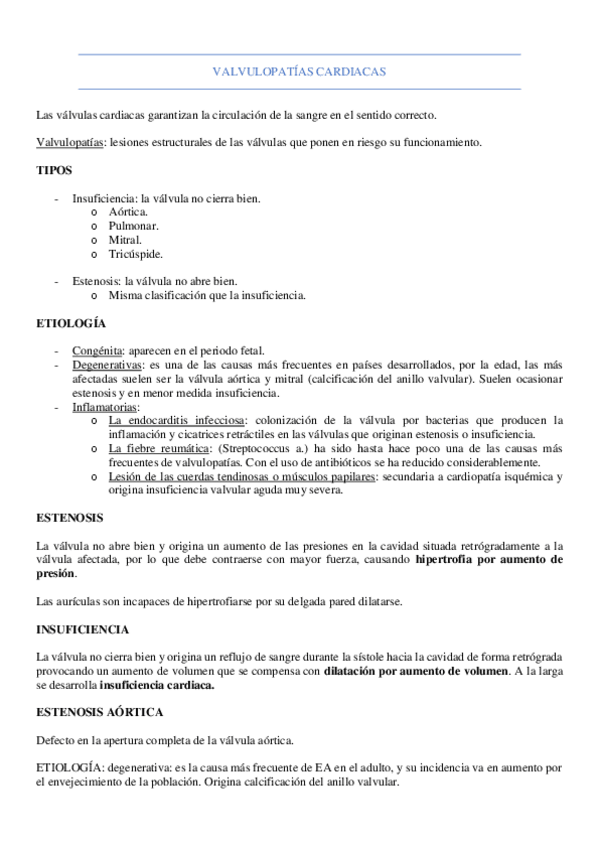 VALVULOPATÍAS CARDIACAS

Las válvulas cardiacas garantizan la circulación de la sangre en el sentido correcto.

Valvulopatías: lesiones estructurales de las válvulas que ponen en riesgo su funcionamiento.

TIPOS

- Insuficiencia: la válvula no cierra bien.
  o Aórtica.
  o Pulmonar.
  o Mitral.
  o Tricúspide.

- Estenosis: la válvula no abre bien.
  o Misma clasificación que la insuficiencia.

ETIOLOGÍA

- Congénita: aparecen en el periodo fetal.
- Degenerativas: es una de las causas más frecuentes en países desarrollados, por la edad, las más afectadas suelen ser la válvula aórtica y mitral (calcificación del anillo valvular). Suelen ocasionar estenosis y en menor medida insuficiencia.
- Inflamatorias:
  o La endocarditis infecciosa: colonización de la válvula por bacterias que producen la inflamación y cicatrices retráctiles en las válvulas que originan estenosis o insuficiencia.
  o La fiebre reumática: (Streptococcus a.) ha sido hasta hace poco una de las causas más frecuentes de valvulopatías. Con el uso de antibióticos se ha reducido considerablemente.
  o Lesión de las cuerdas tendinosas o músculos papilares: secundaria a cardiopatía isquémica y origina insuficiencia valvular aguda muy severa.

ESTENOSIS

La válvula no abre bien y origina un aumento de las presiones en la cavidad situada retrógradamente a la válvula afectada, por lo que debe contraerse con mayor fuerza, causando hipertrofia por aumento de presión.

Las aurículas son incapaces de hipertrofiarse por su delgada pared dilatarse.

INSUFICIENCIA

La válvula no cierra bien y origina un reflujo de sangre durante la sístole hacia la cavidad de forma retrógrada provocando un aumento de volumen que se compensa con dilatación por aumento de volumen. A la larga se desarrolla insuficiencia cardiaca.

ESTENOSIS AÓRTICA

Defecto en la apertura completa de la válvula aórtica.

ETIOLOGÍA: degenerativa: es la causa más frecuente de EA en el adulto, y su incidencia va en aumento por el envejecimiento de la población. Origina calcificación del anillo valvular.